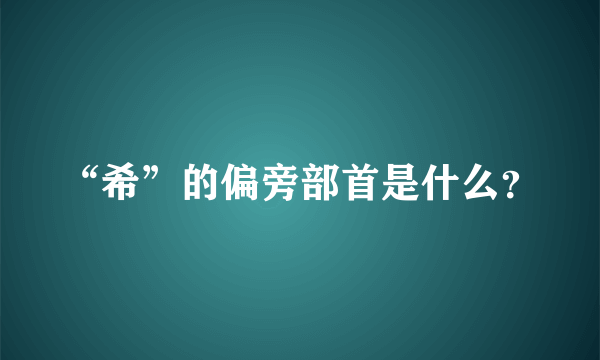 “希”的偏旁部首是什么?